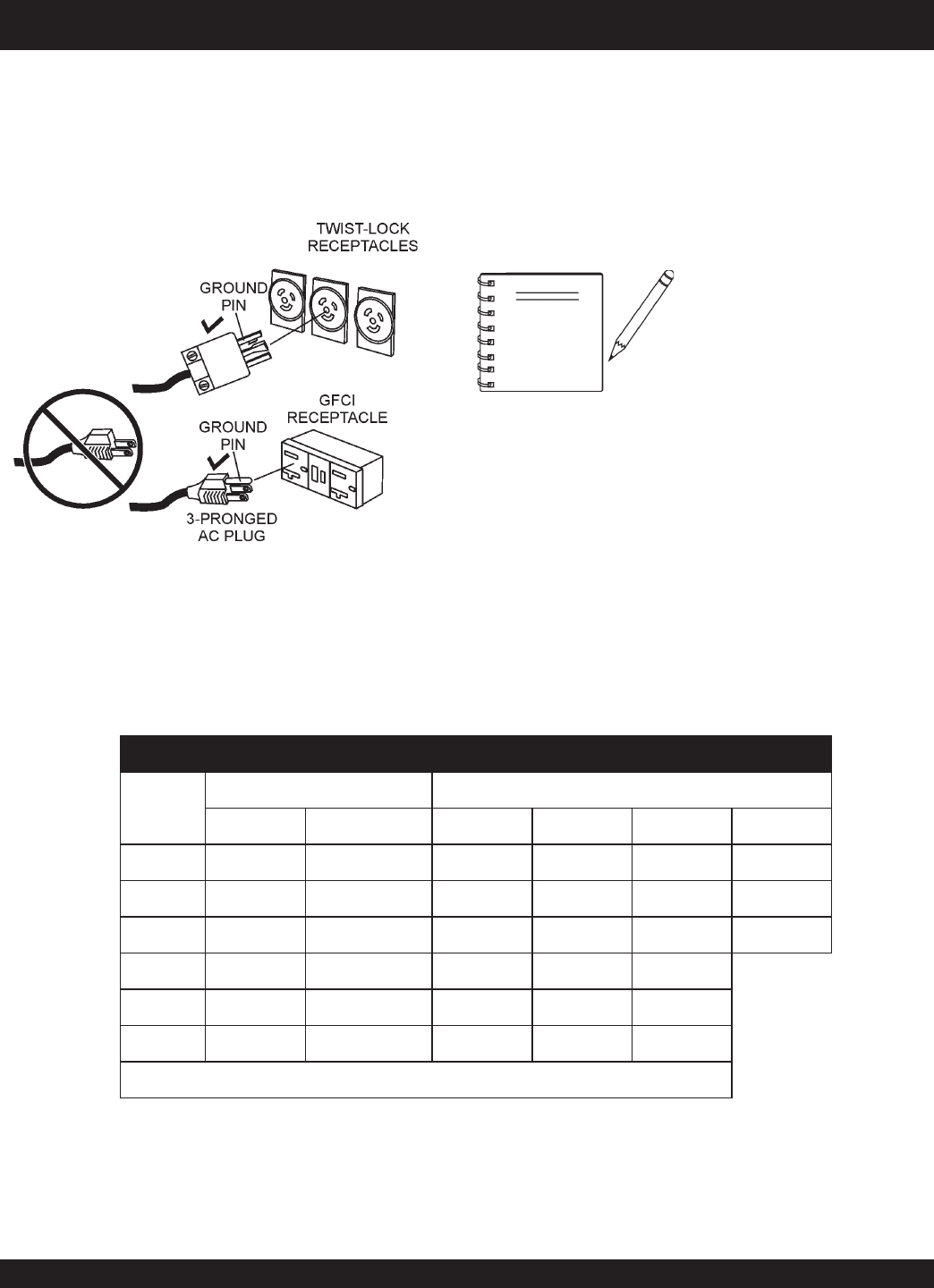 TWIST-LOCK RECEPTACLES

GROUND PIN

GFCI RECEPTACLE

GROUND PIN

3-PRONGED AC PLUG